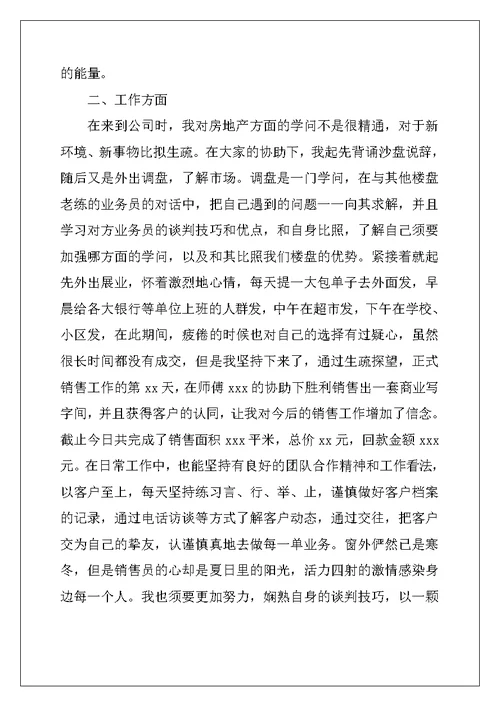 的能量。

二、工作方面

在来到公司时，我对房地产方面的学问不是很精通，对于新环境、新事物比拟生疏。在大家的协助下，我起先背诵沙盘说辞，随后又是外出调盘，了解市场。调盘是一门学问，在与其他楼盘老练的业务员的对话中，把自己遇到的问题一一向其求解，并且学习对方业务员的谈判技巧和优点，和自身比照，了解自己须要加强哪方面的学问，以及和其比照我们楼盘的优势。紧接着就起先外出展业，怀着激烈地心情，每天提一大包单子去外面发，早晨给各大银行等单位上班的人群发，中午在超市发，下午在学校、小区发，在此期间，疲倦的时候也对自己的选择有过疑心，虽然很长时间都没有成交，但是我坚持下来了，通过生疏探望，正式销售工作的第 xx 天，在师傅 xxx 的协助下胜利销售出一套商业写字间，并且获得客户的认同，让我对今后的销售工作增加了信念。截止今日共完成了销售面积 xxx 平米，总价 xx 元，回款金额 xxx 元。在日常工作中，也能坚持有良好的团队合作精神和工作看法，以客户至上，每天坚持练习言、行、举、止，谨慎做好客户档案的记录，通过电话访谈等方式了解客户动态，通过交往，把客户交为自己的挚友，认谨慎真地去做每一单业务。窗外俨然已是寒冬，但是销售员的心却是夏日里的阳光，活力四射的激情感染身边每一个人。我也须要更加努力，娴熟自身的谈判技巧，以一颗